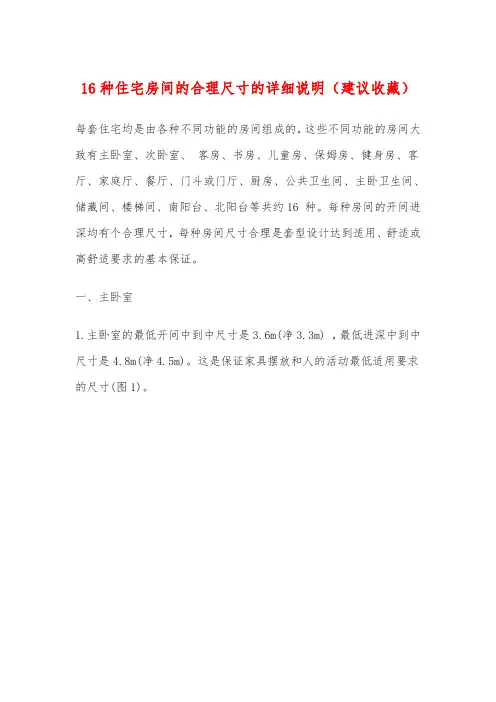 16 种住宅房间的合理尺寸的详细说明（建议收藏）

每套住宅均是由各种不同功能的房间组成的，这些不同功能的房间大致有主卧室、次卧室、 客房、书房、儿童房、保姆房、健身房、客厅、家庭厅、餐厅、门斗或门厅、厨房、公共卫生间、主卧卫生间、储藏间、楼梯间、南阳台、北阳台等共约 16 种。每种房间的开间进深均有个合理尺寸，每种房间尺寸合理是套型设计达到适用、舒适或高舒适要求的基本保证。

一、主卧室

1.主卧室的最低开间中到中尺寸是 3.6m(净 3.3m) ，最低进深中到中尺寸是 4.8m(净 4.5m)。这是保证家具摆放和人的活动最低适用要求的尺寸(图 1)。